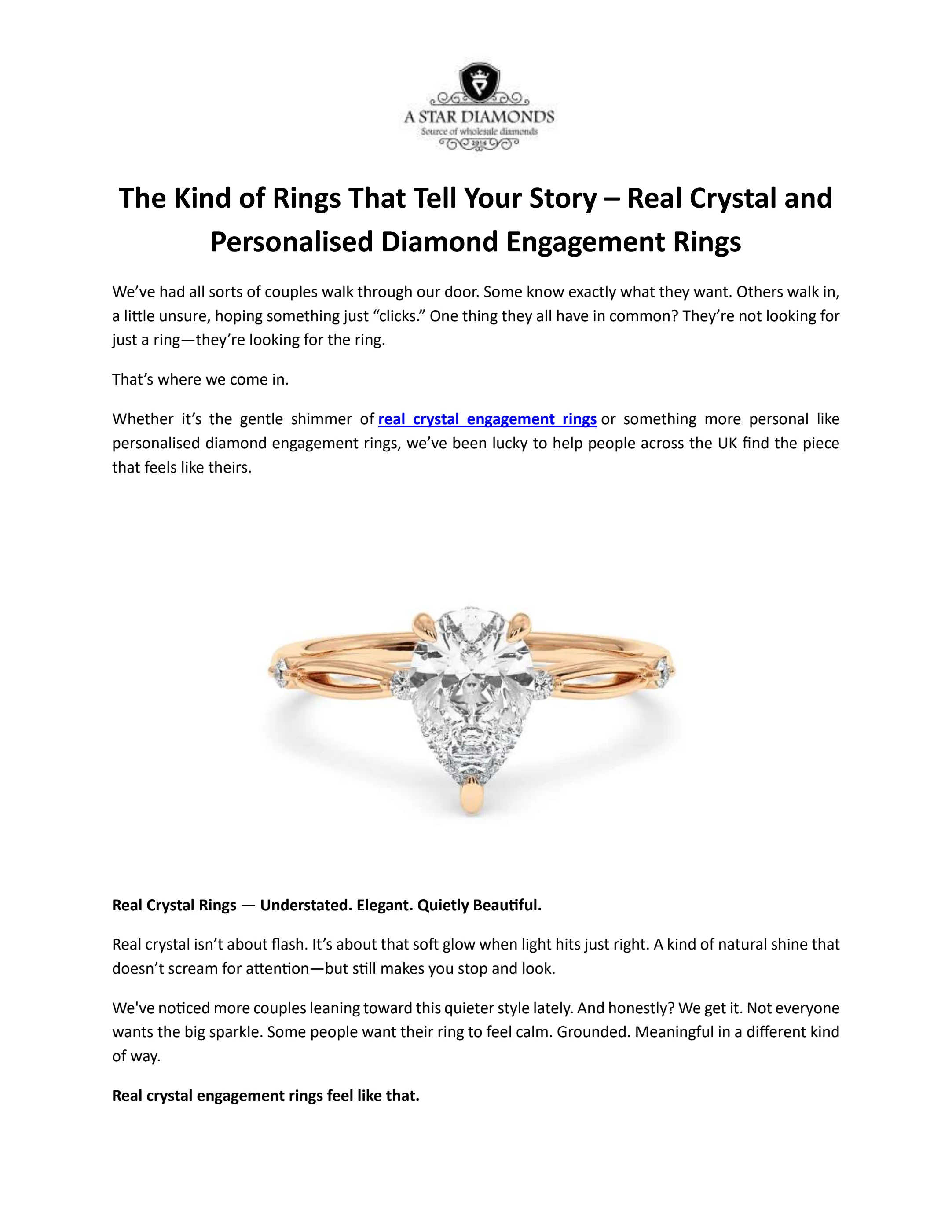 A STAR DIAMONDS
Source of wholesale diamonds
2016

The Kind of Rings That Tell Your Story – Real Crystal and Personalised Diamond Engagement Rings

We've had all sorts of couples walk through our door. Some know exactly what they want. Others walk in, a little unsure, hoping something just "clicks." One thing they all have in common? They're not looking for just a ring—they're looking for the ring.

That's where we come in.

Whether it's the gentle shimmer of real crystal engagement rings or something more personal like personalised diamond engagement rings, we've been lucky to help people across the UK find the piece that feels like theirs.

Real Crystal Rings — Understated. Elegant. Quietly Beautiful.

Real crystal isn't about flash. It's about that soft glow when light hits just right. A kind of natural shine that doesn't scream for attention—but still makes you stop and look.

We've noticed more couples leaning toward this quieter style lately. And honestly? We get it. Not everyone wants the big sparkle. Some people want their ring to feel calm. Grounded. Meaningful in a different kind of way.

Real crystal engagement rings feel like that.